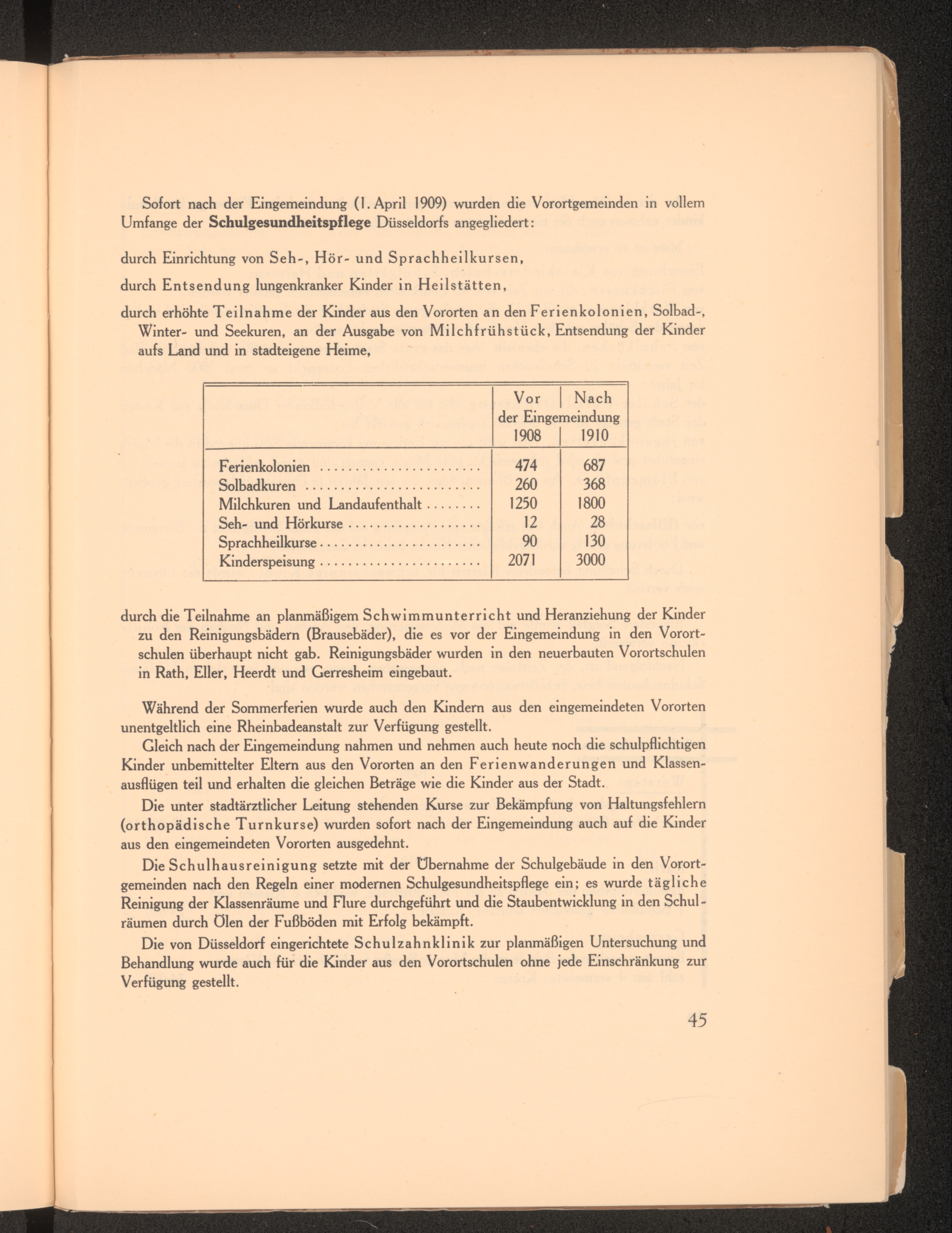 Sofort nach der Eingemeindung (1. April 1909) wurden die Vorortgemeinden in vollem Umfange der Schulgesundheitspflege Düsseldorfs angegliedert:

durch Einrichtung von Seh-, Hör- und Sprachheilkursen,

durch Entsendung lungenkranker Kinder in Heilstätten,

durch erhöhte Teilnahme der Kinder aus den Vororten an den Ferienkolonien, Solbad-, Winter- und Seekuren, an der Ausgabe von Milchfrühstück, Entsendung der Kinder aufs Land und in stadteigene Heime,

| | Vor der Eingemeindung 1908 | Nach der Eingemeindung 1910 |
|---|---|---|
| Ferienkolonien | 474 | 687 |
| Solbadkuren | 260 | 368 |
| Milchkuren und Landaufenthalt | 1250 | 1800 |
| Seh- und Hörkurse | 12 | 28 |
| Sprachheilkurse | 90 | 130 |
| Kinderspeisung | 2071 | 3000 |

durch die Teilnahme an planmäßigem Schwimmunterricht und Heranziehung der Kinder zu den Reinigungsbädern (Brausebäder), die es vor der Eingemeindung in den Vorortschulen überhaupt nicht gab. Reinigungsbäder wurden in den neuerbauten Vorortschulen in Rath, Eller, Heerdt und Gerresheim eingebaut.

Während der Sommerferien wurde auch den Kindern aus den eingemeindeten Vororten unentgeltlich eine Rheinbadeanstalt zur Verfügung gestellt.

Gleich nach der Eingemeindung nahmen und nehmen auch heute noch die schulpflichtigen Kinder unbemittelter Eltern aus den Vororten an den Ferienwanderungen und Klassenausflügen teil und erhalten die gleichen Beträge wie die Kinder aus der Stadt.

Die unter stadtärztlicher Leitung stehenden Kurse zur Bekämpfung von Haltungsfehlern (orthopädische Turnkurse) wurden sofort nach der Eingemeindung auch auf die Kinder aus den eingemeindeten Vororten ausgedehnt.

Die Schulhausreinigung setzte mit der Übernahme der Schulgebäude in den Vorortgemeinden nach den Regeln einer modernen Schulgesundheitspflege ein; es wurde tägliche Reinigung der Klassenräume und Flure durchgeführt und die Staubentwicklung in den Schulräumen durch Ölen der Fußböden mit Erfolg bekämpft.

Die von Düsseldorf eingerichtete Schulzahnklinik zur planmäßigen Untersuchung und Behandlung wurde auch für die Kinder aus den Vorortschulen ohne jede Einschränkung zur Verfügung gestellt.

45